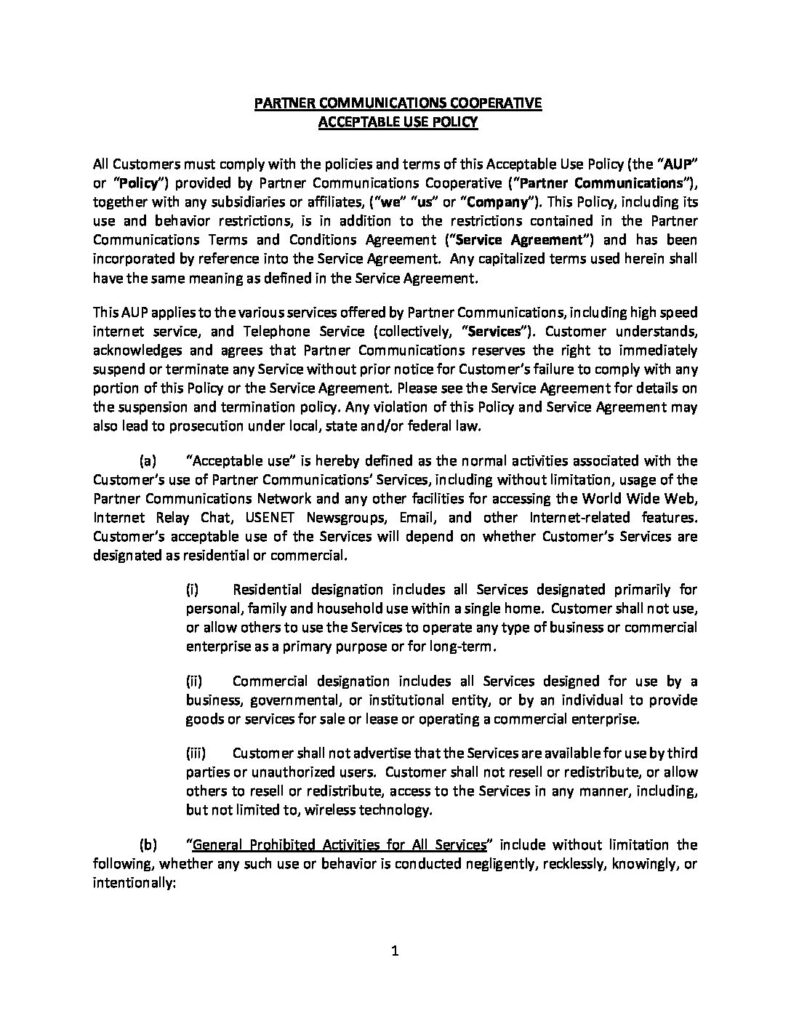 PARTNER COMMUNICATIONS COOPERATIVE
ACCEPTABLE USE POLICY

All Customers must comply with the policies and terms of this Acceptable Use Policy (the "AUP" or "Policy") provided by Partner Communications Cooperative ("Partner Communications"), together with any subsidiaries or affiliates, ("we" "us" or "Company"). This Policy, including its use and behavior restrictions, is in addition to the restrictions contained in the Partner Communications Terms and Conditions Agreement ("Service Agreement") and has been incorporated by reference into the Service Agreement. Any capitalized terms used herein shall have the same meaning as defined in the Service Agreement.

This AUP applies to the various services offered by Partner Communications, including high speed internet service, and Telephone Service (collectively, "Services"). Customer understands, acknowledges and agrees that Partner Communications reserves the right to immediately suspend or terminate any Service without prior notice for Customer's failure to comply with any portion of this Policy or the Service Agreement. Please see the Service Agreement for details on the suspension and termination policy. Any violation of this Policy and Service Agreement may also lead to prosecution under local, state and/or federal law.

(a) "Acceptable use" is hereby defined as the normal activities associated with the Customer's use of Partner Communications' Services, including without limitation, usage of the Partner Communications Network and any other facilities for accessing the World Wide Web, Internet Relay Chat, USENET Newsgroups, Email, and other Internet-related features. Customer's acceptable use of the Services will depend on whether Customer's Services are designated as residential or commercial.

(i) Residential designation includes all Services designated primarily for personal, family and household use within a single home. Customer shall not use, or allow others to use the Services to operate any type of business or commercial enterprise as a primary purpose or for long-term.

(ii) Commercial designation includes all Services designed for use by a business, governmental, or institutional entity, or by an individual to provide goods or services for sale or lease or operating a commercial enterprise.

(iii) Customer shall not advertise that the Services are available for use by third parties or unauthorized users. Customer shall not resell or redistribute, or allow others to resell or redistribute, access to the Services in any manner, including, but not limited to, wireless technology.

(b) "General Prohibited Activities for All Services" include without limitation the following, whether any such use or behavior is conducted negligently, recklessly, knowingly, or intentionally:

1